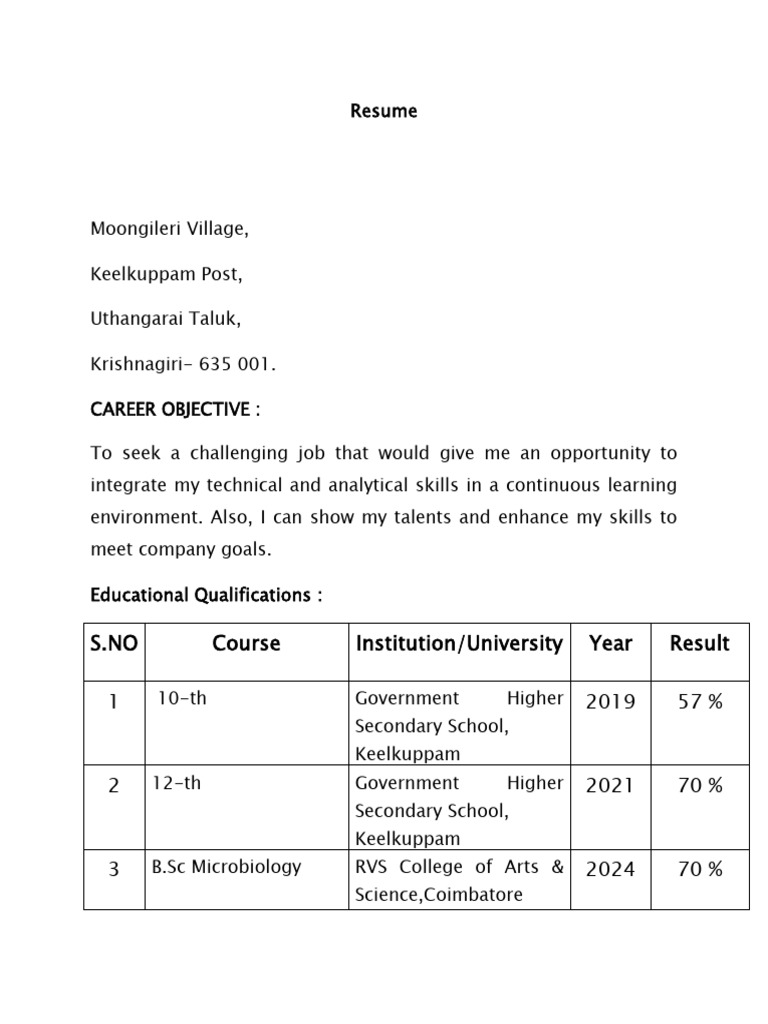 Resume

Moongileri Village,

Keelkuppam Post,

Uthangarai Taluk,

Krishnagiri- 635 001.

CAREER OBJECTIVE :

To seek a challenging job that would give me an opportunity to integrate my technical and analytical skills in a continuous learning environment. Also, I can show my talents and enhance my skills to meet company goals.

Educational Qualifications :

| S.NO | Course | Institution/University | Year | Result |
|---|---|---|---|---|
| 1 | 10-th | Government Higher Secondary School, Keelkuppam | 2019 | 57 % |
| 2 | 12-th | Government Higher Secondary School, Keelkuppam | 2021 | 70 % |
| 3 | B.Sc Microbiology | RVS College of Arts & Science,Coimbatore | 2024 | 70 % |